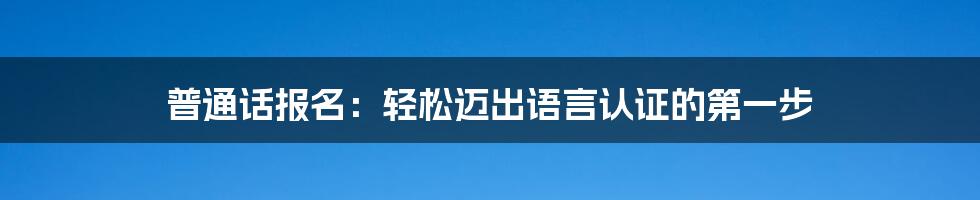 普通话报名：轻松迈出语言认证的第一步